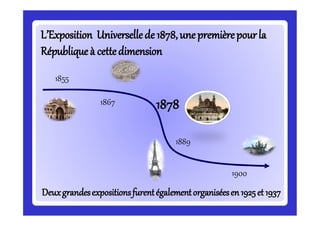 L'Exposition Universelle de 1878, une première pour la République à cette dimension

1855

1867

1878

1889

1900

Deux grandes expositions furent également organisées en 1925 et 1937